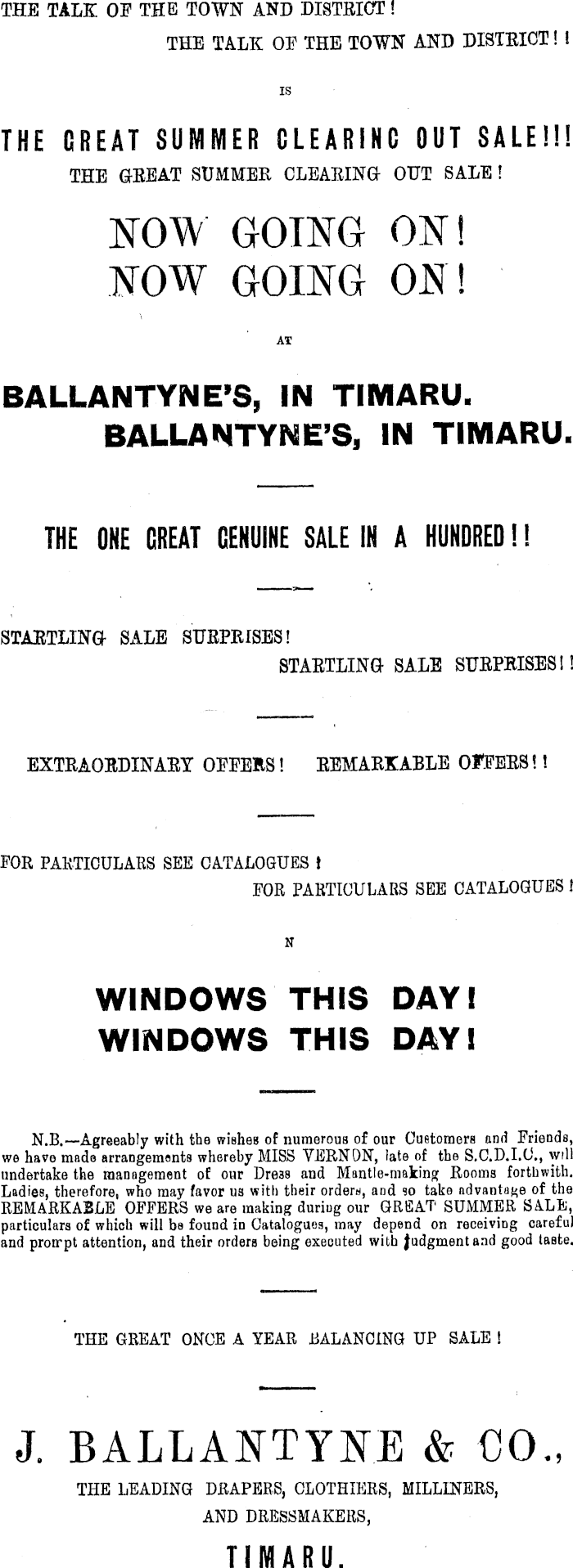 THE TALK OF THE TOWN AND DISTRICT!

THE TALK OF THE TOWN AND DISTRICT!!

IS

THE GREAT SUMMER CLEARING OUT SALE!!!

THE GREAT SUMMER CLEARING OUT SALE!

NOW GOING ON!

NOW GOING ON!

AT

BALLANTYNE'S, IN TIMARU.

BALLANTYNE'S, IN TIMARU.

THE ONE GREAT GENUINE SALE IN A HUNDRED!!

STARTLING SALE SURPRISES!

STARTLING SALE SURPRISES!!

EXTRAORDINARY OFFERS! REMARKABLE OFFERS!!

FOR PARTICULARS SEE CATALOGUES!

FOR PARTICULARS SEE CATALOGUES!

N

WINDOWS THIS DAY!

WINDOWS THIS DAY!

N.B.—Agreeably with the wishes of numerous of our Customers and Friends, we have made arrangements whereby MISS VERNON, late of the S.C.D.I.C., will undertake the management of our Dress and Mantle-making Rooms forthwith. Ladies, therefore, who may favor us with their orders, and so take advantage of the REMARKABLE OFFERS we are making during our GREAT SUMMER SALE, particulars of which will be found in Catalogues, may depend on receiving careful and prompt attention, and their orders being executed with judgment and good taste.

THE GREAT ONCE A YEAR BALANCING UP SALE!

J. BALLANTYNE & CO.,

THE LEADING DRAPERS, CLOTHIERS, MILLINERS, AND DRESSMAKERS,

TIMARU.